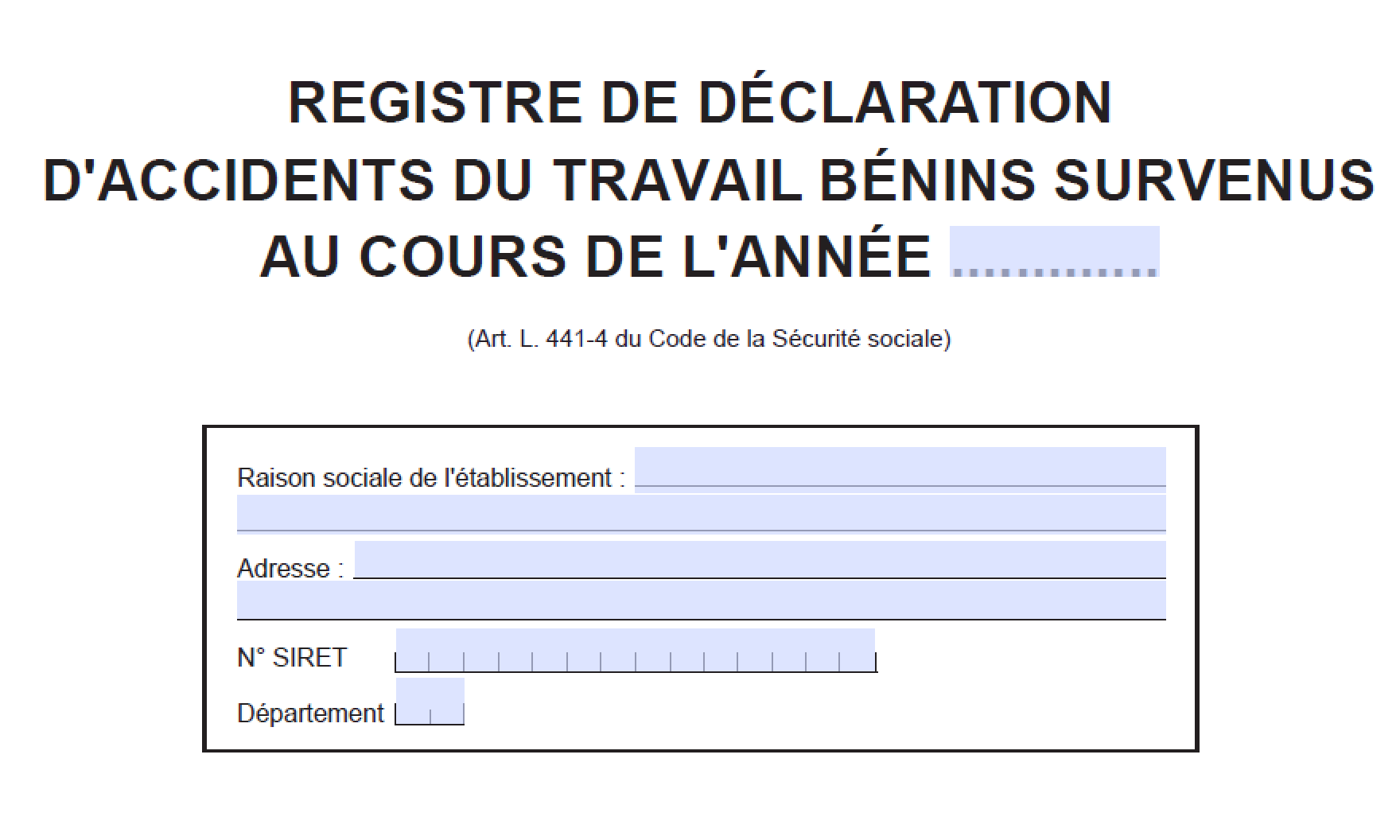 REGISTRE DE DÉCLARATION D'ACCIDENTS DU TRAVAIL BÉNINS SURVENUS AU COURS DE L'ANNÉE ____

(Art. L. 441-4 du Code de la Sécurité sociale)

Raison sociale de l'établissement : ____
____

Adresse : ____
____

N° SIRET ____

Département ____